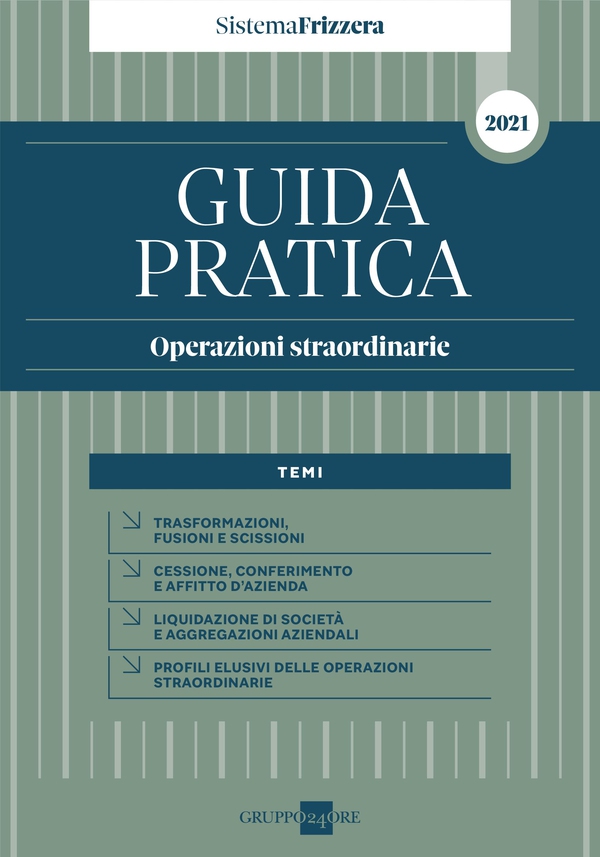 SistemaFrizzera

2021

GUIDA PRATICA

Operazioni straordinarie

TEMI

TRASFORMAZIONI, FUSIONI E SCISSIONI

CESSIONE, CONFERIMENTO E AFFITTO D'AZIENDA

LIQUIDAZIONE DI SOCIETÀ E AGGREGAZIONI AZIENDALI

PROFILI ELUSIVI DELLE OPERAZIONI STRAORDINARIE

GRUPPO24ORE